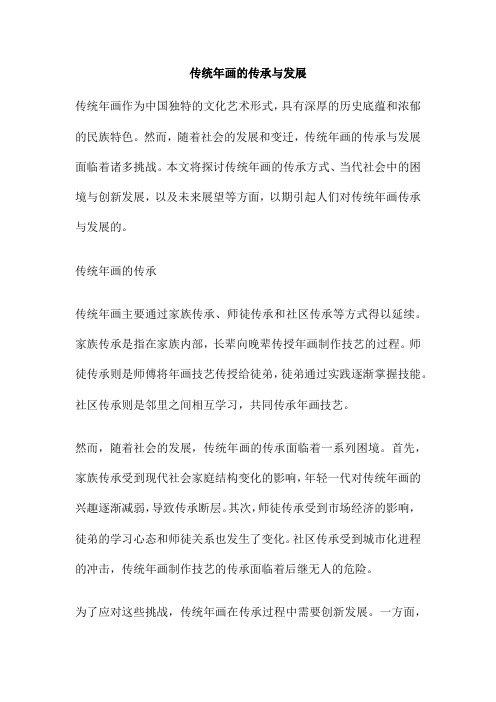 传统年画的传承与发展

传统年画作为中国独特的文化艺术形式，具有深厚的历史底蕴和浓郁的民族特色。然而，随着社会的发展和变迁，传统年画的传承与发展面临着诸多挑战。本文将探讨传统年画的传承方式、当代社会中的困境与创新发展，以及未来展望等方面，以期引起人们对传统年画传承与发展的。

传统年画的传承

传统年画主要通过家族传承、师徒传承和社区传承等方式得以延续。家族传承是指在家族内部，长辈向晚辈传授年画制作技艺的过程。师徒传承则是师傅将年画技艺传授给徒弟，徒弟通过实践逐渐掌握技能。社区传承则是邻里之间相互学习，共同传承年画技艺。

然而，随着社会的发展，传统年画的传承面临着一系列困境。首先，家族传承受到现代社会家庭结构变化的影响，年轻一代对传统年画的兴趣逐渐减弱，导致传承断层。其次，师徒传承受到市场经济的影响，徒弟的学习心态和师徒关系也发生了变化。社区传承受到城市化进程的冲击，传统年画制作技艺的传承面临着后继无人的危险。

为了应对这些挑战，传统年画在传承过程中需要创新发展。一方面，